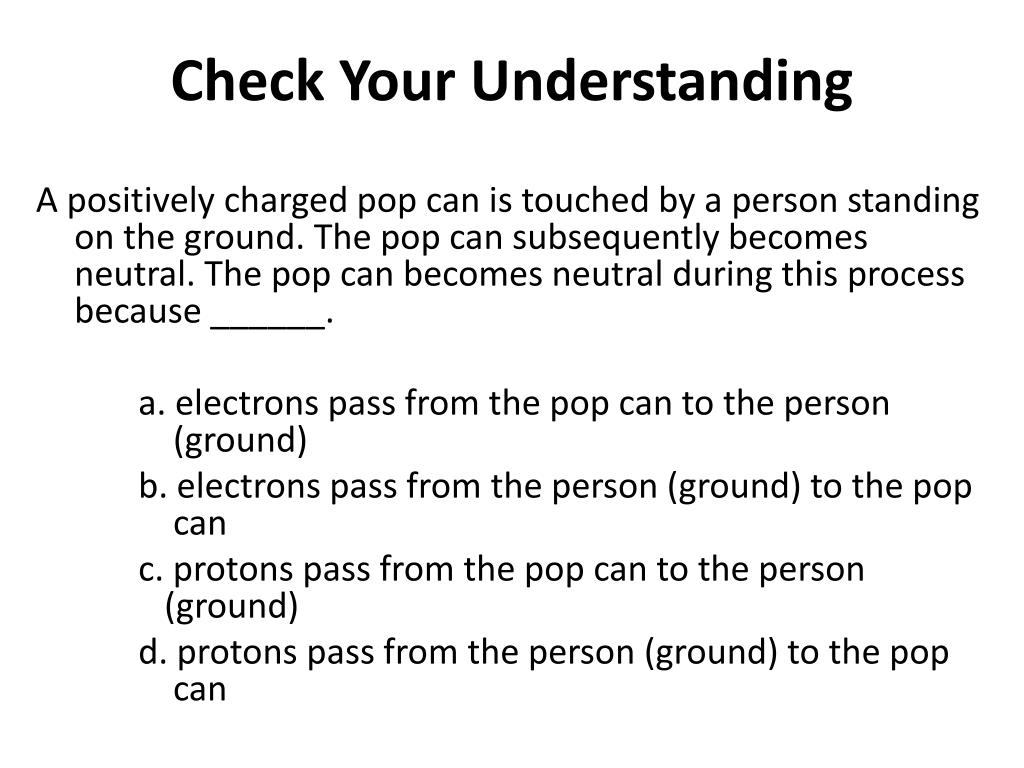 Check Your Understanding

A positively charged pop can is touched by a person standing on the ground. The pop can subsequently becomes neutral. The pop can becomes neutral during this process because ______.

a. electrons pass from the pop can to the person (ground)

b. electrons pass from the person (ground) to the pop can

c. protons pass from the pop can to the person (ground)

d. protons pass from the person (ground) to the pop can